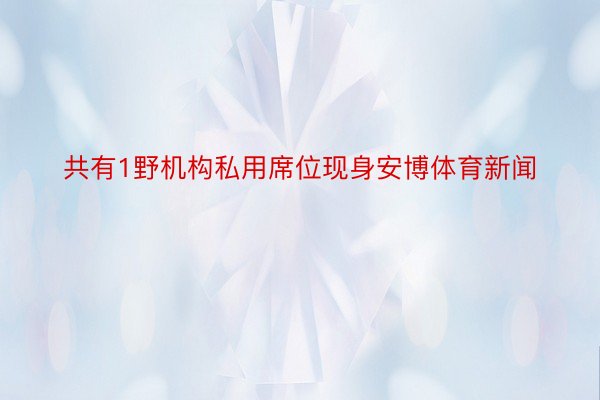 共有1野机构私用席位现身安博体育新闻